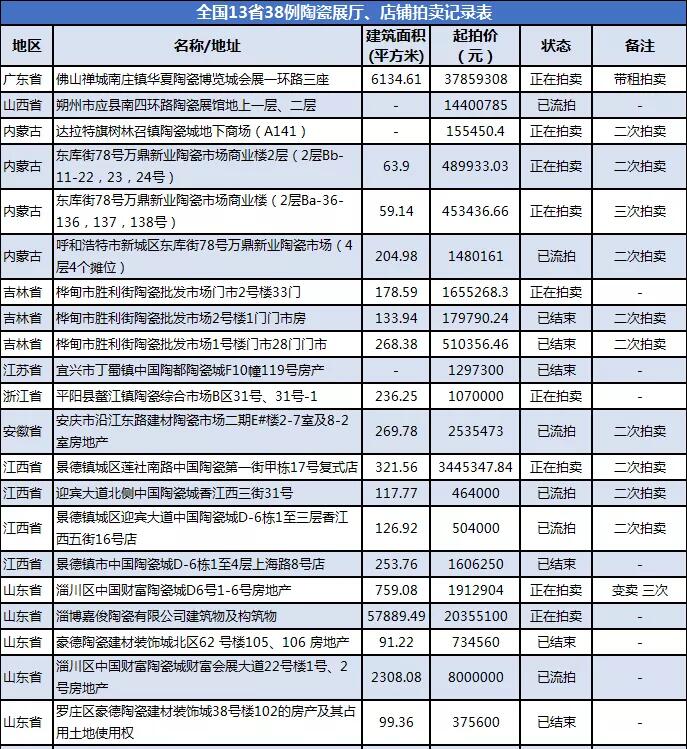 全国13省38例陶瓷展厅、店铺拍卖记录表

| 地区 | 名称/地址 | 建筑面积（平方米） | 起拍价（元） | 状态 | 备注 |
|---|---|---|---|---|---|
| 广东省 | 佛山禅城南庄镇华夏陶瓷博览城会展一环路三座 | 6134.61 | 37859308 | 正在拍卖 | 带租拍卖 |
| 山西省 | 朔州市应县南四环路陶瓷展馆地上一层、二层 | - | 14400785 | 已流拍 | - |
| 内蒙古 | 达拉特旗树林召镇陶瓷城地下商场（A141） | - | 155450.4 | 正在拍卖 | 二次拍卖 |
| 内蒙古 | 东库街78号万鼎新业陶瓷市场商业楼2层（2层Bb-11-22，23，24号） | 63.9 | 489933.03 | 正在拍卖 | 二次拍卖 |
| 内蒙古 | 东库街78号万鼎新业陶瓷市场商业楼（2层Ba-36-136，137，138号） | 59.14 | 453436.66 | 正在拍卖 | 三次拍卖 |
| 内蒙古 | 呼和浩特市新城区东库街78号万鼎新业陶瓷市场（4层4个摊位） | 204.98 | 1480161 | 已流拍 | 二次拍卖 |
| 吉林省 | 桦甸市胜利街陶瓷批发市场门市2号楼33门 | 178.59 | 1655268.3 | 正在拍卖 | - |
| 吉林省 | 桦甸市胜利街陶瓷批发市场2号楼1门门市房 | 133.94 | 179790.24 | 已结束 | 二次拍卖 |
| 吉林省 | 桦甸市胜利街陶瓷批发市场1号楼门市28门门市 | 268.38 | 510356.46 | 已结束 | 二次拍卖 |
| 江苏省 | 宜兴市丁蜀镇中国陶都陶瓷城F10幢119号房产 | - | 1297300 | 已结束 | - |
| 浙江省 | 平阳县鳌江镇陶瓷综合市场B区31号、31号-1 | 236.25 | 1070000 | 正在拍卖 | - |
| 安徽省 | 安庆市沿江东路建材陶瓷市场二期E#楼2-7室及8-2室房地产 | 269.78 | 2535473 | 已流拍 | 二次拍卖 |
| 江西省 | 景德镇城区莲社南路中国陶瓷第一街甲栋17号复式店 | 321.56 | 3445347.84 | 正在拍卖 | 二次拍卖 |
| 江西省 | 迎宾大道北侧中国陶瓷城香江西三街31号 | 117.77 | 464000 | 已流拍 | 二次拍卖 |
| 江西省 | 景德镇城区迎宾大道中国陶瓷城D-6栋1至三层香江西五街16号店 | 126.92 | 504000 | 已流拍 | 二次拍卖 |
| 江西省 | 景德镇市中国陶瓷城D-6栋1至4层上海路8号店 | 253.76 | 1606250 | 已结束 | - |
| 山东省 | 淄川区中国财富陶瓷城D6号1-6号房地产 | 759.08 | 1912904 | 正在拍卖 | 变卖 三次 |
| 山东省 | 淄博嘉俊陶瓷有限公司建筑物及构筑物 | 57889.49 | 20355100 | 正在拍卖 | - |
| 山东省 | 豪德陶瓷建材装饰城北区62 号楼105、106 房地产 | 91.22 | 734560 | 已结束 | - |
| 山东省 | 淄川区中国财富陶瓷城财富会展大道22号楼1号、2号房地产 | 2308.08 | 8000000 | 已流拍 | - |
| 山东省 | 罗庄区豪德陶瓷建材装饰城38号楼102的房产及其占用土地使用权 | 99.36 | 375600 | 已结束 | - |